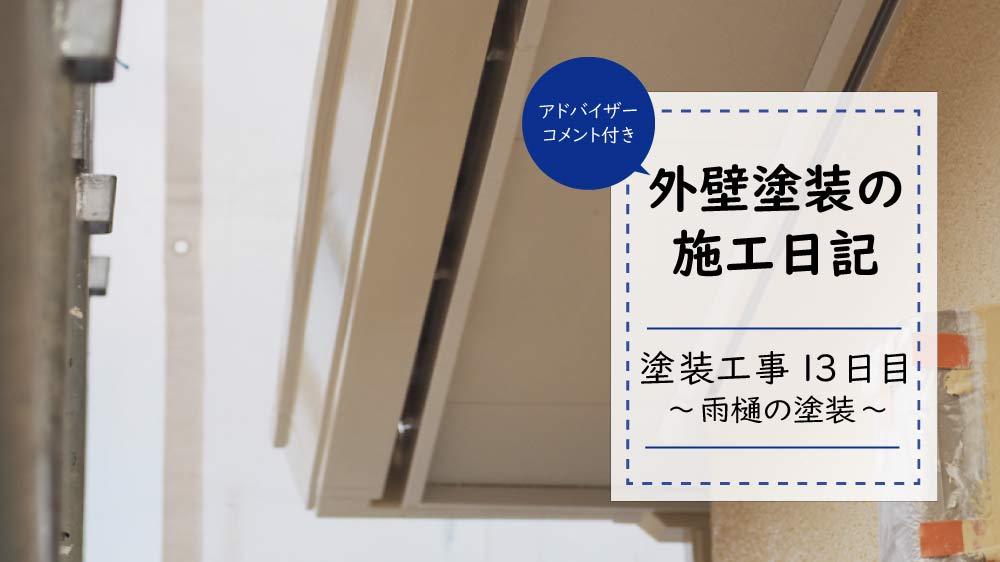 アドバイザー
コメント付き

外壁塗装の
施工日記

塗装工事 13日目
～雨樋の塗装～